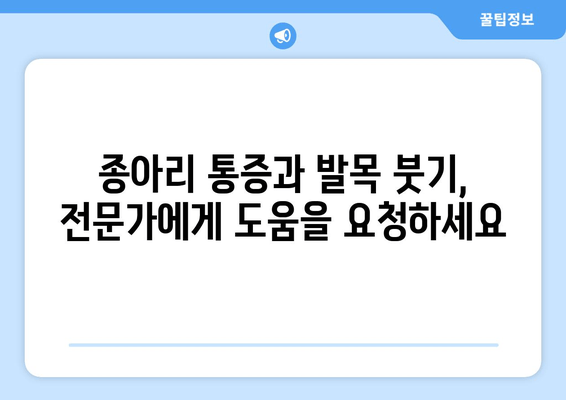 꿀팁정보

종아리 통증과 발목 붓기,
전문가에게 도움을 요청하세요